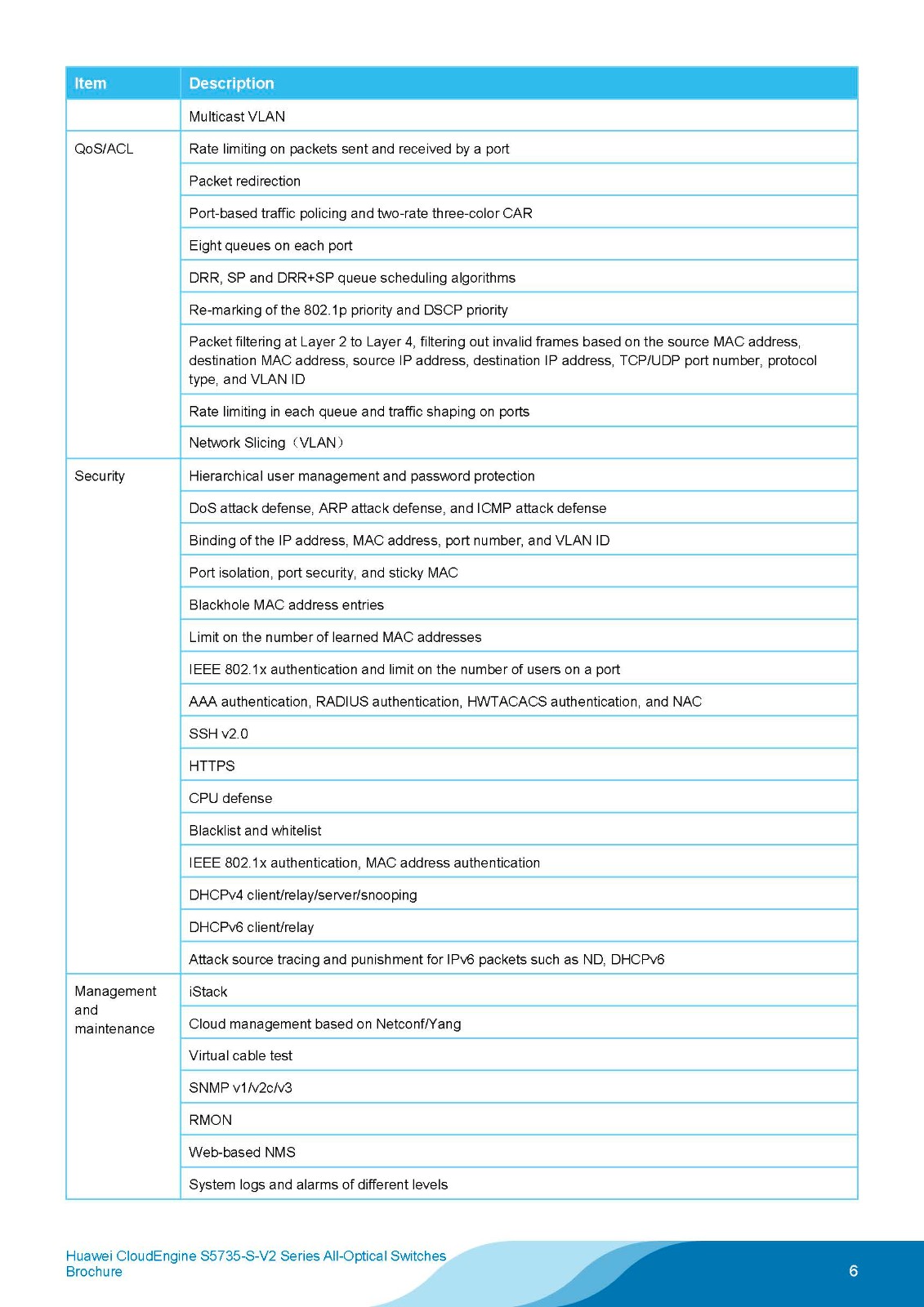 | Item | Description |
|---|---|
| | Multicast VLAN |
| QoS/ACL | Rate limiting on packets sent and received by a port |
| | Packet redirection |
| | Port-based traffic policing and two-rate three-color CAR |
| | Eight queues on each port |
| | DRR, SP and DRR+SP queue scheduling algorithms |
| | Re-marking of the 802.1p priority and DSCP priority |
| | Packet filtering at Layer 2 to Layer 4, filtering out invalid frames based on the source MAC address, destination MAC address, source IP address, destination IP address, TCP/UDP port number, protocol type, and VLAN ID |
| | Rate limiting in each queue and traffic shaping on ports |
| | Network Slicing（VLAN） |
| Security | Hierarchical user management and password protection |
| | DoS attack defense, ARP attack defense, and ICMP attack defense |
| | Binding of the IP address, MAC address, port number, and VLAN ID |
| | Port isolation, port security, and sticky MAC |
| | Blackhole MAC address entries |
| | Limit on the number of learned MAC addresses |
| | IEEE 802.1x authentication and limit on the number of users on a port |
| | AAA authentication, RADIUS authentication, HWTACACS authentication, and NAC |
| | SSH v2.0 |
| | HTTPS |
| | CPU defense |
| | Blacklist and whitelist |
| | IEEE 802.1x authentication, MAC address authentication |
| | DHCPv4 client/relay/server/snooping |
| | DHCPv6 client/relay |
| | Attack source tracing and punishment for IPv6 packets such as ND, DHCPv6 |
| Management and maintenance | iStack |
| | Cloud management based on Netconf/Yang |
| | Virtual cable test |
| | SNMP v1/v2c/v3 |
| | RMON |
| | Web-based NMS |
| | System logs and alarms of different levels |

Huawei CloudEngine S5735-S-V2 Series All-Optical Switches Brochure

6